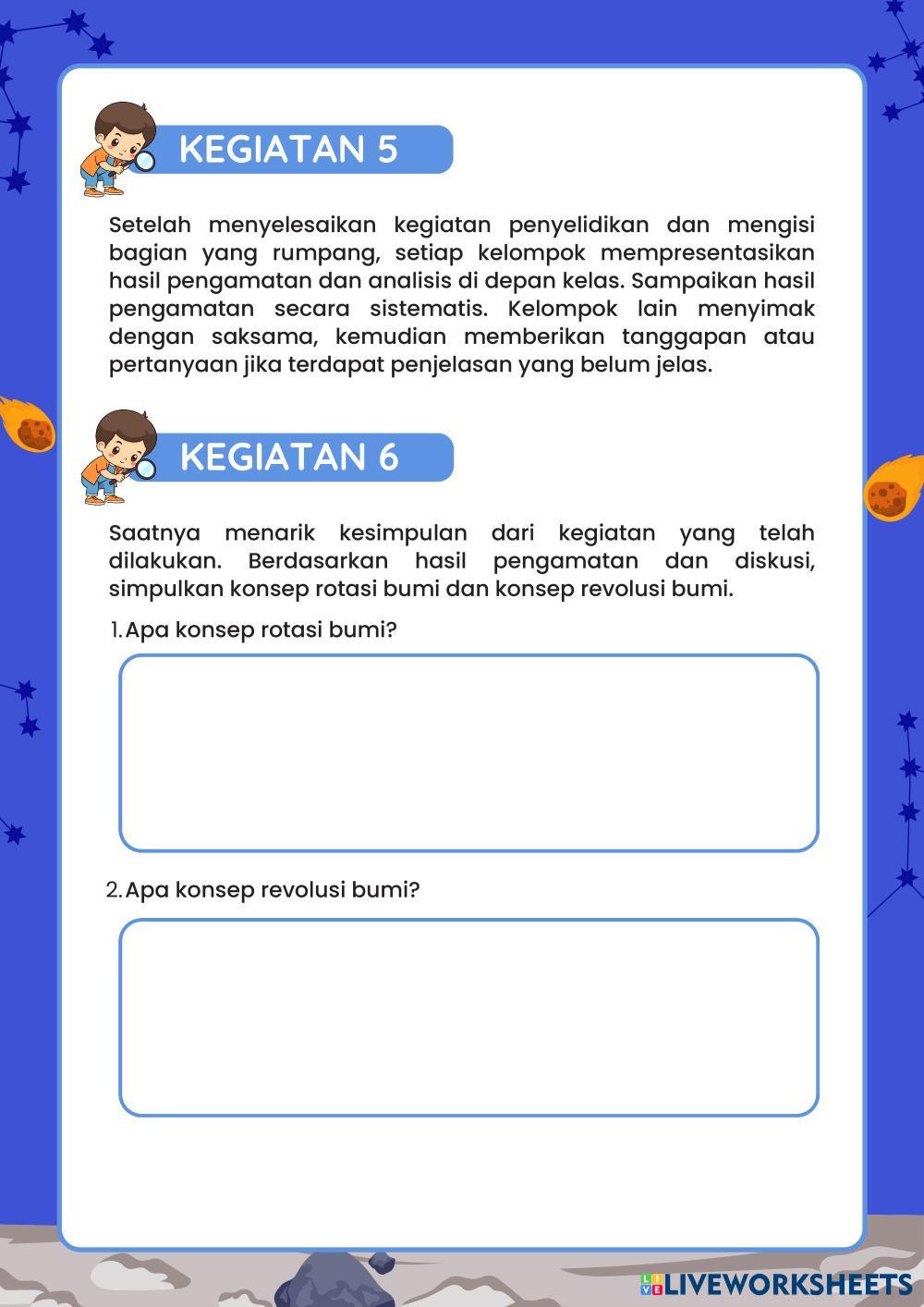 KEGIATAN 5

Setelah menyelesaikan kegiatan penyelidikan dan mengisi bagian yang rumpang, setiap kelompok mempresentasikan hasil pengamatan dan analisis di depan kelas. Sampaikan hasil pengamatan secara sistematis. Kelompok lain menyimak dengan saksama, kemudian memberikan tanggapan atau pertanyaan jika terdapat penjelasan yang belum jelas.

KEGIATAN 6

Saatnya menarik kesimpulan dari kegiatan yang telah dilakukan. Berdasarkan hasil pengamatan dan diskusi, simpulkan konsep rotasi bumi dan konsep revolusi bumi.

1. Apa konsep rotasi bumi?

2. Apa konsep revolusi bumi?

LIVEWORKSHEETS